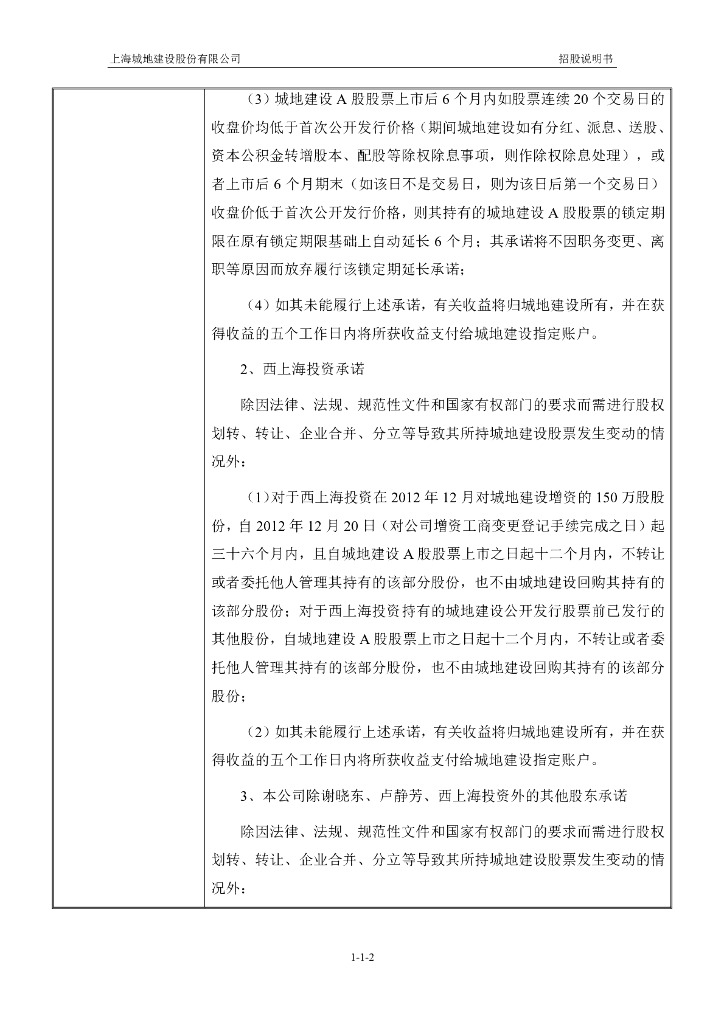 上海城地建设股份有限公司　　招股说明书

（3）城地建设 A 股股票上市后 6 个月内如股票连续 20 个交易日的收盘价均低于首次公开发行价格（期间城地建设如有分红、派息、送股、资本公积金转增股本、配股等除权除息事项，则作除权除息处理），或者上市后 6 个月期末（如该日不是交易日，则为该日后第一个交易日）收盘价低于首次公开发行价格，则其持有的城地建设 A 股股票的锁定期限在原有锁定期限基础上自动延长 6 个月；其承诺将不因职务变更、离职等原因而放弃履行该锁定期延长承诺；

（4）如其未能履行上述承诺，有关收益将归城地建设所有，并在获得收益的五个工作日内将所获收益支付给城地建设指定账户。

2、西上海投资承诺

除因法律、法规、规范性文件和国家有权部门的要求而需进行股权划转、转让、企业合并、分立等导致其所持城地建设股票发生变动的情况外：

（1）对于西上海投资在 2012 年 12 月对城地建设增资的 150 万股股份，自 2012 年 12 月 20 日（对公司增资工商变更登记手续完成之日）起三十六个月内，且自城地建设 A 股股票上市之日起十二个月内，不转让或者委托他人管理其持有的该部分股份，也不由城地建设回购其持有的该部分股份；对于西上海投资持有的城地建设公开发行股票前已发行的其他股份，自城地建设 A 股股票上市之日起十二个月内，不转让或者委托他人管理其持有的该部分股份，也不由城地建设回购其持有的该部分股份；

（2）如其未能履行上述承诺，有关收益将归城地建设所有，并在获得收益的五个工作日内将所获收益支付给城地建设指定账户。

3、本公司除谢晓东、卢静芳、西上海投资外的其他股东承诺

除因法律、法规、规范性文件和国家有权部门的要求而需进行股权划转、转让、企业合并、分立等导致其所持城地建设股票发生变动的情况外：

1-1-2